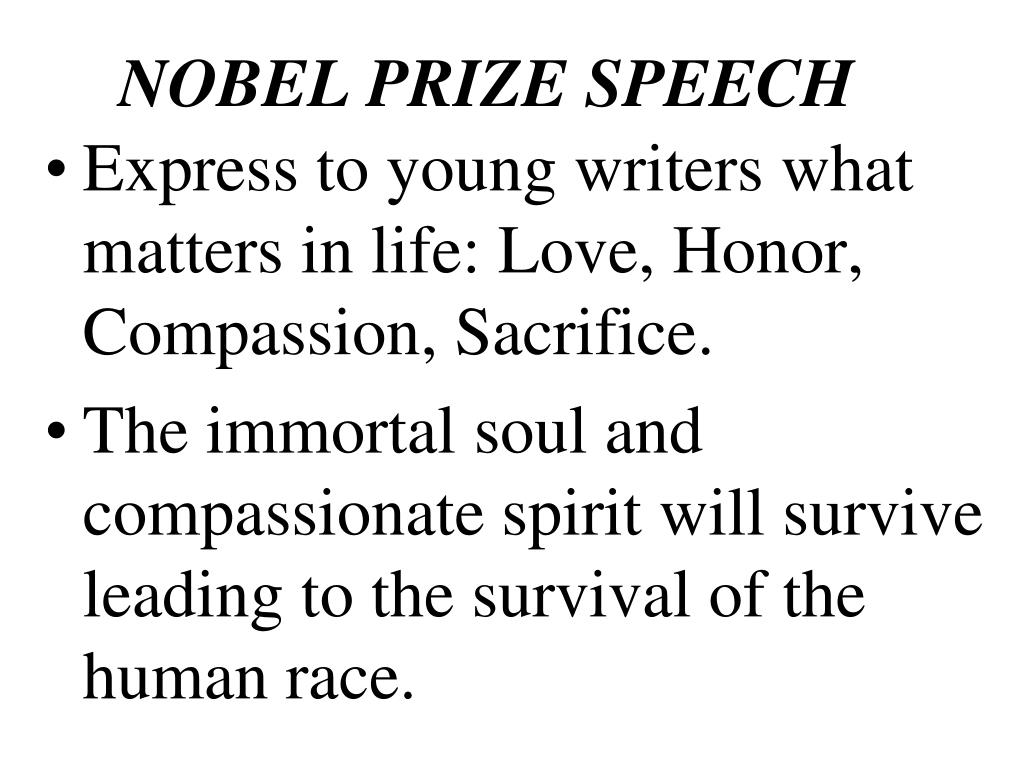 NOBEL PRIZE SPEECH

• Express to young writers what matters in life: Love, Honor, Compassion, Sacrifice.

• The immortal soul and compassionate spirit will survive leading to the survival of the human race.